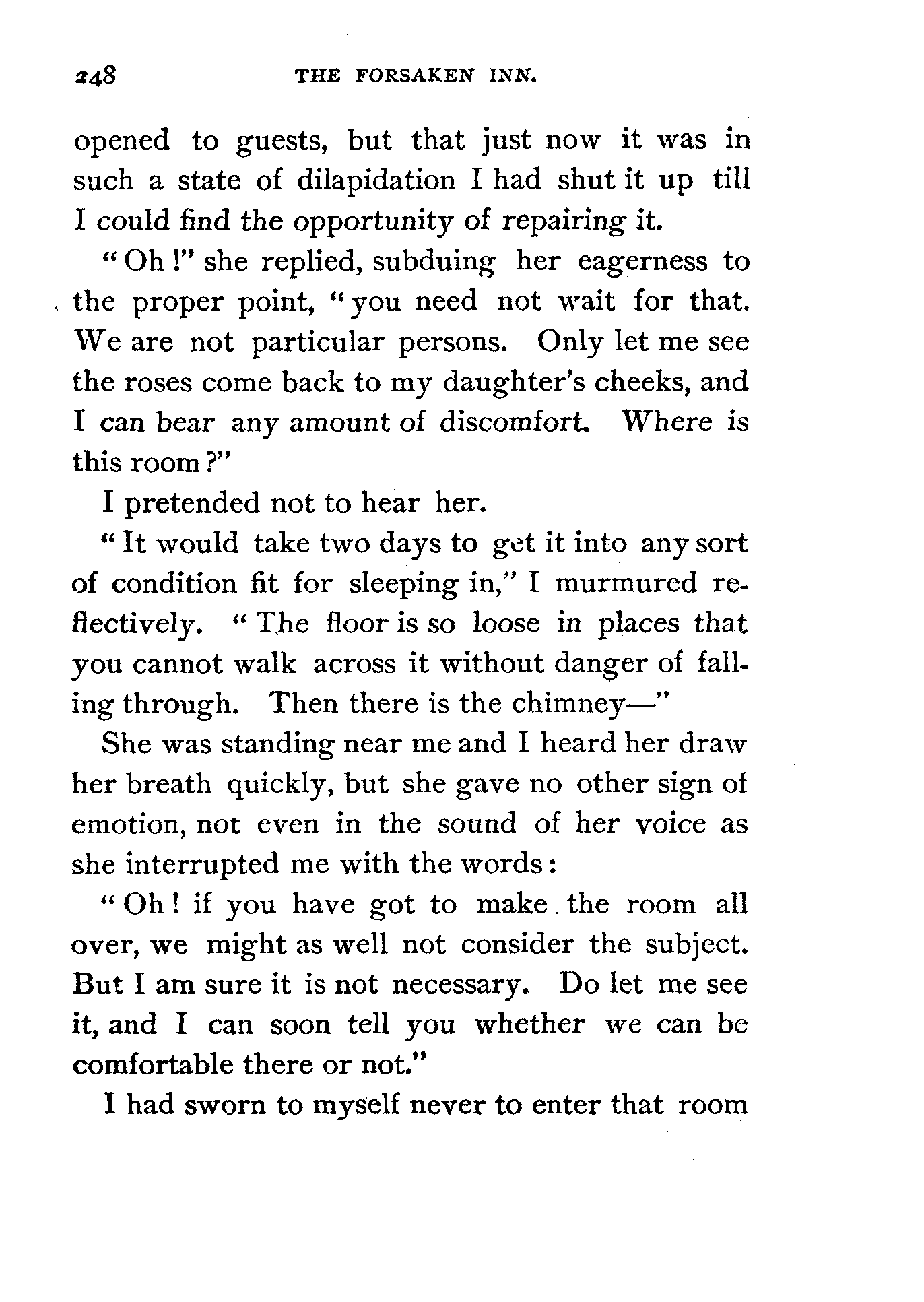 248 THE FORSAKEN INN.

opened to guests, but that just now it was in such a state of dilapidation I had shut it up till I could find the opportunity of repairing it.

"Oh!" she replied, subduing her eagerness to the proper point, "you need not wait for that. We are not particular persons. Only let me see the roses come back to my daughter's cheeks, and I can bear any amount of discomfort. Where is this room?"

I pretended not to hear her.

"It would take two days to get it into any sort of condition fit for sleeping in," I murmured reflectively. "The floor is so loose in places that you cannot walk across it without danger of falling through. Then there is the chimney—"

She was standing near me and I heard her draw her breath quickly, but she gave no other sign of emotion, not even in the sound of her voice as she interrupted me with the words:

"Oh! if you have got to make the room all over, we might as well not consider the subject. But I am sure it is not necessary. Do let me see it, and I can soon tell you whether we can be comfortable there or not."

I had sworn to myself never to enter that room